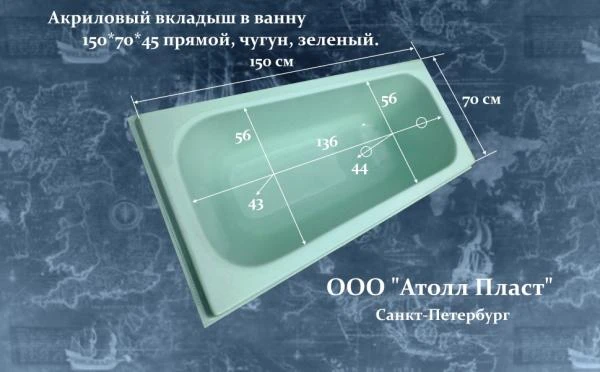 Акриловый вкладыш в ванну 150*70*45 прямой, чугун, зеленый.

150 см

70 см

56

56

136

44

43

ООО "Атолл Пласт"

Санкт-Петербург